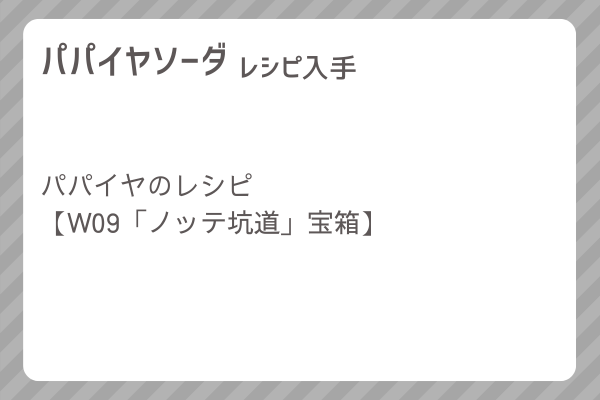 パパイヤソーダ レシピ入手

パパイヤのレシピ
【W09「ノッテ坑道」宝箱】